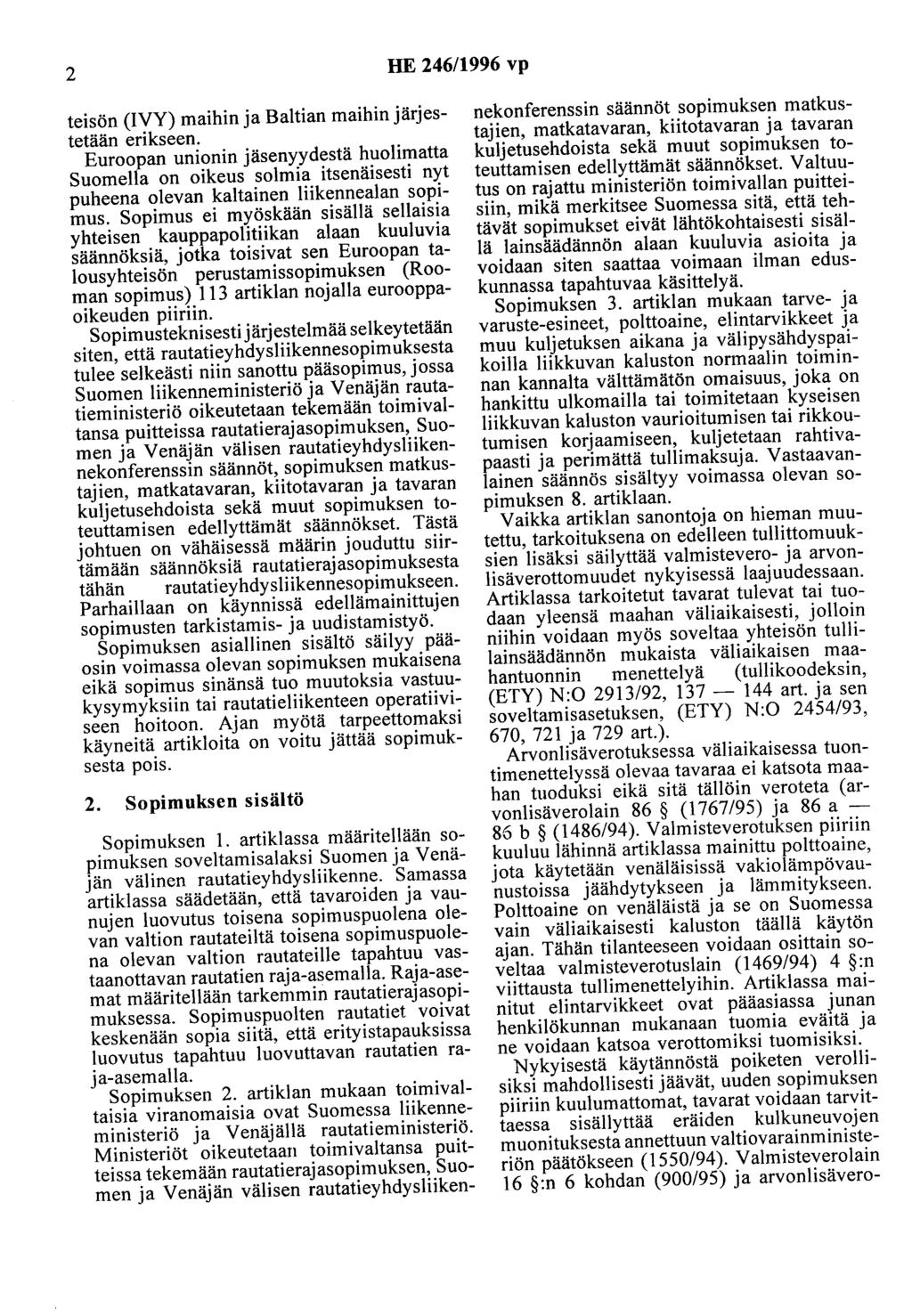 2

HE 246/1996 vp

teisön (IVY) maihin ja Baltian maihin järjestetään erikseen.

Euroopan unionin jäsenyydestä huolimatta Suomella on oikeus solmia itsenäisesti nyt puheena olevan kaltainen liikennealan sopimus. Sopimus ei myöskään sisällä sellaisia yhteisen kauppapolitiikan alaan kuuluvia säännöksiä, jotka toisivat sen Euroopan talousyhteisön perustamissopimuksen (Rooman sopimus) 113 artiklan nojalla eurooppaoikeuden piiriin.

Sopimusteknisesti järjestelmää selkeytetään siten, että rautatieyhdysliikennesopimuksesta tulee selkeästi niin sanottu pääsopimus, jossa Suomen liikenneministeriö ja Venäjän rautatieministeriö oikeutetaan tekemään toimivaltansa puitteissa rautatierajasopimuksen, Suomen ja Venäjän välisen rautatieyhdysliikennekonferenssin säännöt, sopimuksen matkustajien, matkatavaran, kiitotavaran ja tavaran kuljetusehdoista sekä muut sopimuksen toteuttamisen edellyttämät säännökset. Tästä johtuen on vähäisessä määrin jouduttu siirtämään säännöksiä rautatierajasopimuksesta tähän rautatieyhdysliikennesopimukseen. Parhaillaan on käynnissä edellämainittujen sopimusten tarkistamis- ja uudistamistyö.

Sopimuksen asiallinen sisältö säilyy pääosin voimassa olevan sopimuksen mukaisena eikä sopimus sinänsä tuo muutoksia vastuukysymyksiin tai rautatieliikenteen operatiiviseen hoitoon. Ajan myötä tarpeettomaksi käyneitä artikloita on voitu jättää sopimuksesta pois.

2. Sopimuksen sisältö

Sopimuksen 1. artiklassa määritellään sopimuksen soveltamisalaksi Suomen ja Venäjän välinen rautatieyhdysliikenne. Samassa artiklassa säädetään, että tavaroiden ja vaunujen luovutus toisena sopimuspuolena olevan valtion rautateiltä toisena sopimuspuolena olevan valtion rautateille tapahtuu vastaanottavan rautatien raja-asemalla. Raja-asemat määritellään tarkemmin rautatierajasopimuksessa. Sopimuspuolten rautatiet voivat keskenään sopia siitä, että erityistapauksissa luovutus tapahtuu luovuttavan rautatien raja-asemalla.

Sopimuksen 2. artiklan mukaan toimivaltaisia viranomaisia ovat Suomessa liikenneministeriö ja Venäjällä rautatieministeriö. Ministeriöt oikeutetaan toimivaltansa puitteissa tekemään rautatierajasopimuksen, Suomen ja Venäjän välisen rautatieyhdysliikennekonferenssin säännöt sopimuksen matkustajien, matkatavaran, kiitotavaran ja tavaran kuljetusehdoista sekä muut sopimuksen toteuttamisen edellyttämät säännökset. Valtuutus on rajattu ministeriön toimivallan puitteisiin, mikä merkitsee Suomessa sitä, että tehtävät sopimukset eivät lähtökohtaisesti sisällä lainsäädännön alaan kuuluvia asioita ja voidaan siten saattaa voimaan ilman eduskunnassa tapahtuvaa käsittelyä.

Sopimuksen 3. artiklan mukaan tarve- ja varuste-esineet, polttoaine, elintarvikkeet ja muu kuljetuksen aikana ja välipysähdyspaikoilla liikkuvan kaluston normaalin toiminnan kannalta välttämätön omaisuus, joka on hankittu ulkomailla tai toimitetaan kyseisen liikkuvan kaluston vaurioitumisen tai rikkoutumisen korjaamiseen, kuljetetaan rahtivapaasti ja perimättä tullimaksuja. Vastaavanlainen säännös sisältyy voimassa olevan sopimuksen 8. artiklaan.

Vaikka artiklan sanontoja on hieman muutettu, tarkoituksena on edelleen tullittomuuksien lisäksi säilyttää valmistevero- ja arvonlisäverottomuudet nykyisessä laajuudessaan. Artiklassa tarkoitetut tavarat tulevat tai tuodaan yleensä maahan väliaikaisesti, jolloin niihin voidaan myös soveltaa yhteisön tullilainsäädännön mukaista väliaikaisen maahantuonnin menettelyä (tullikoodeksin, (ETY) N:O 2913/92, 137 — 144 art. ja sen soveltamisasetuksen, (ETY) N:O 2454/93, 670, 721 ja 729 art.).

Arvonlisäverotuksessa väliaikaisessa tuontimenettelyssä olevaa tavaraa ei katsota maahan tuoduksi eikä sitä tällöin veroteta (arvonlisäverolain 86 § (1767/95) ja 86 a — 86 b § (1486/94). Valmisteverotuksen piiriin kuuluu lähinnä artiklassa mainittu polttoaine, jota käytetään venäläisissä vakiolämpövaunustoissa jäähdytykseen ja lämmitykseen. Polttoaine on venäläistä ja se on Suomessa vain väliaikaisesti kaluston täällä käytön ajan. Tähän tilanteeseen voidaan osittain soveltaa valmisteverotuslain (1469/94) 4 §:n viittausta tullimenettelyihin. Artiklassa mainitut elintarvikkeet ovat pääasiassa junan henkilökunnan mukanaan tuomia eväitä ja ne voidaan katsoa verottomiksi tuomisiksi.

Nykyisestä käytännöstä poiketen verollisiksi mahdollisesti jäävät, uuden sopimuksen piiriin kuulumattomat, tavarat voidaan tarvittaessa sisällyttää eräiden kulkuneuvojen muonituksesta annettuun valtiovarainministeriön päätökseen (1550/94). Valmisteverolain 16 §:n 6 kohdan (900/95) ja arvonlisävero-